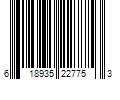 6 18935 22775 3